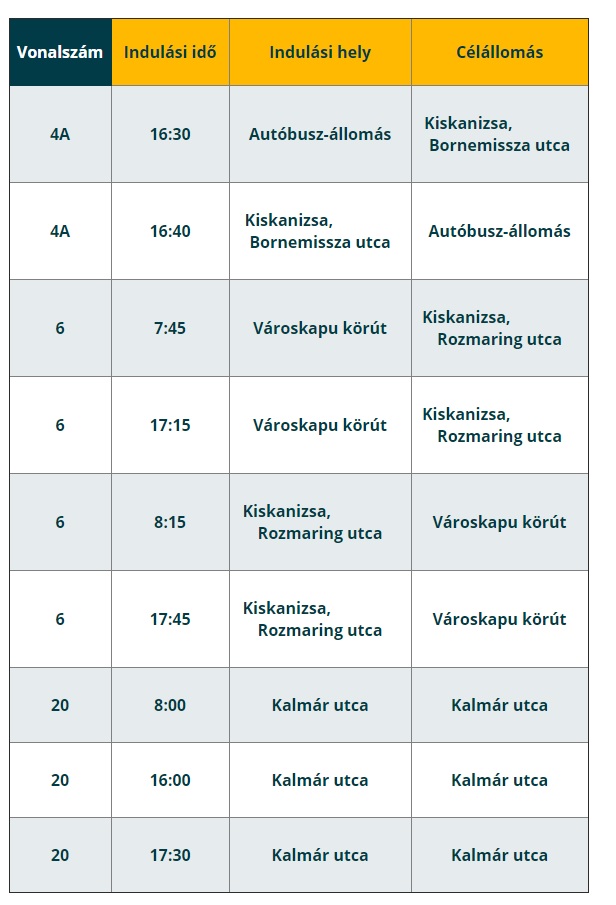 | Vonalszám | Indulási idő | Indulási hely | Célállomás |
|---|---|---|---|
| 4A | 16:30 | Autóbusz-állomás | Kiskanizsa, Bornemissza utca |
| 4A | 16:40 | Kiskanizsa, Bornemissza utca | Autóbusz-állomás |
| 6 | 7:45 | Városkapu körút | Kiskanizsa, Rozmaring utca |
| 6 | 17:15 | Városkapu körút | Kiskanizsa, Rozmaring utca |
| 6 | 8:15 | Kiskanizsa, Rozmaring utca | Városkapu körút |
| 6 | 17:45 | Kiskanizsa, Rozmaring utca | Városkapu körút |
| 20 | 8:00 | Kalmár utca | Kalmár utca |
| 20 | 16:00 | Kalmár utca | Kalmár utca |
| 20 | 17:30 | Kalmár utca | Kalmár utca |